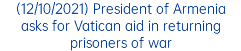 (12/10/2021) President of Armenia asks for Vatican aid in returning prisoners of war